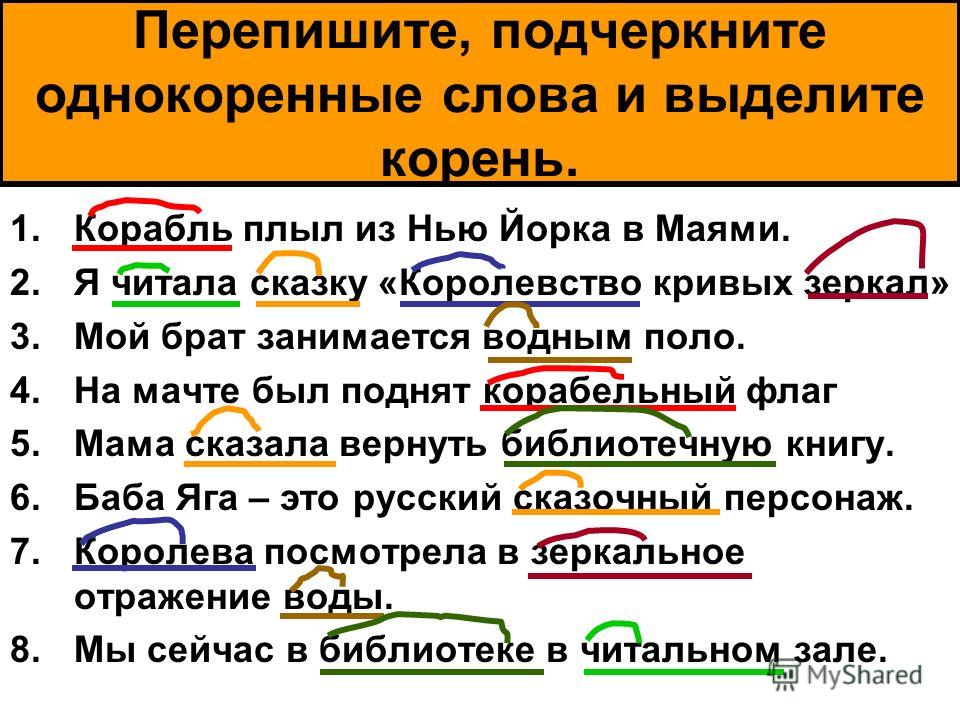 Перепишите, подчеркните однокоренные слова и выделите корень.

1. Корабль плыл из Нью Йорка в Маями.
2. Я читала сказку «Королевство кривых зеркал»
3. Мой брат занимается водным поло.
4. На мачте был поднят корабельный флаг
5. Мама сказала вернуть библиотечную книгу.
6. Баба Яга – это русский сказочный персонаж.
7. Королева посмотрела в зеркальное отражение воды.
8. Мы сейчас в библиотеке в читальном зале.

MyShared